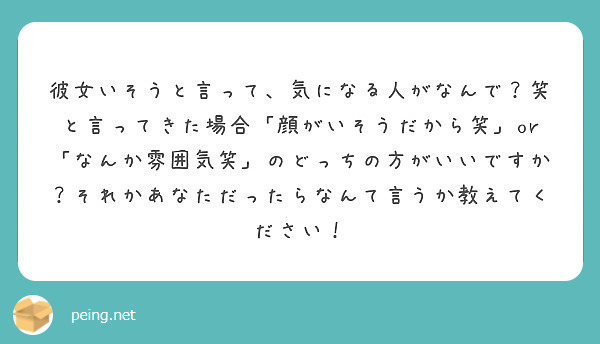 彼女いそうと言って、気になる人がなんで？笑と言ってきた場合「顔がいそうだから笑」or「なんか雰囲気笑」のどっちの方がいいですか？それかあなただったらなんて言うか教えてください！

peing.net